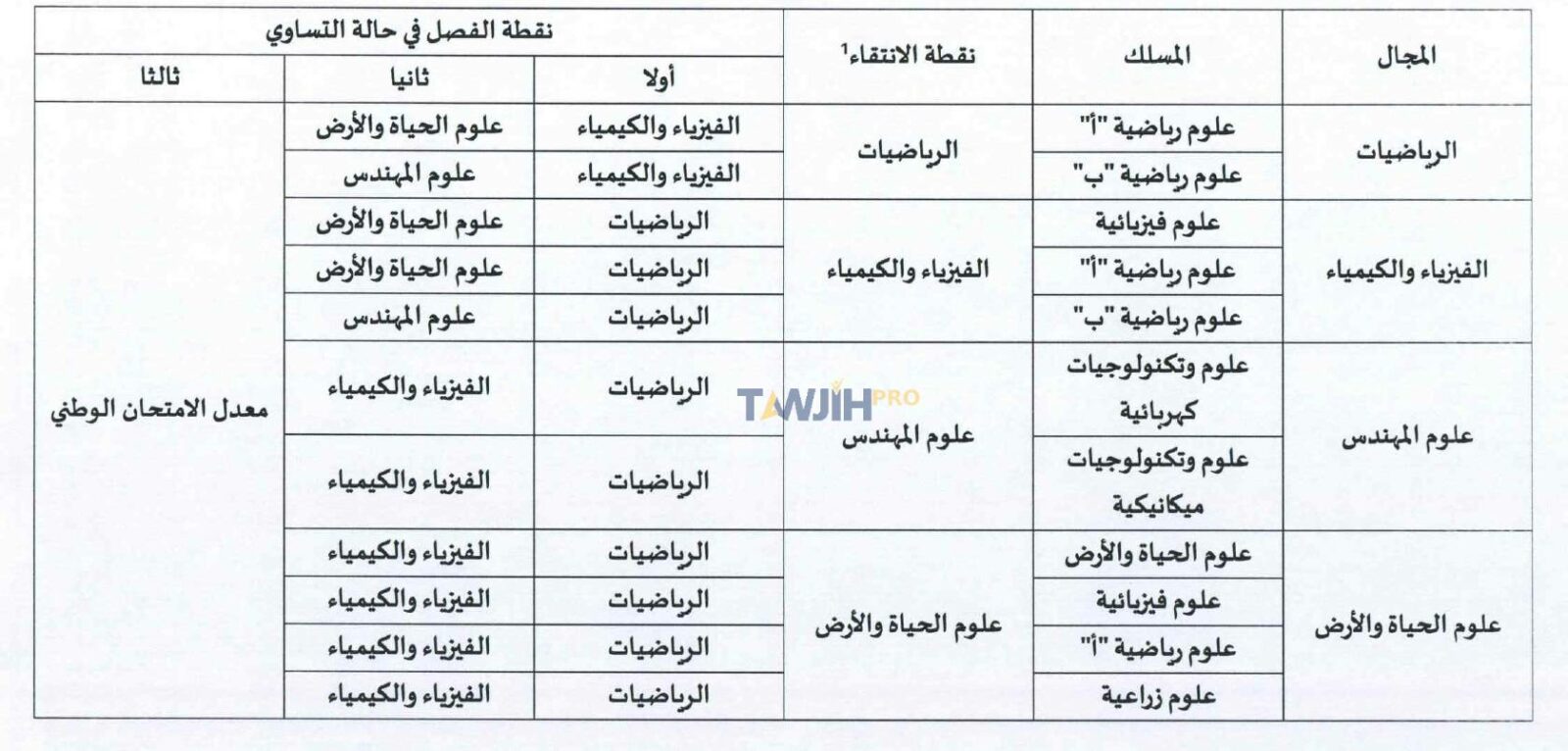 | المجال | المسلك | نقطة الانتقاء$^{1}$ | نقطة الفصل في حالة التساوي | | |
|---|---|---|---|---|---|
| | | | أولا | ثانيا | ثالثا |
| الرياضيات | علوم رياضية "أ" | الرياضيات | الفيزياء والكيمياء | علوم الحياة والأرض | معدل الامتحان الوطني |
| | علوم رياضية "ب" | | الفيزياء والكيمياء | علوم المهندس | |
| الفيزياء والكيمياء | علوم فيزيائية | الفيزياء والكيمياء | الرياضيات | علوم الحياة والأرض | |
| | علوم رياضية "أ" | | الرياضيات | علوم الحياة والأرض | |
| | علوم رياضية "ب" | | الرياضيات | علوم المهندس | |
| علوم المهندس | علوم وتكنولوجيات كهربائية | علوم المهندس | الرياضيات | الفيزياء والكيمياء | |
| | علوم وتكنولوجيات ميكانيكية | | الرياضيات | الفيزياء والكيمياء | |
| علوم الحياة والأرض | علوم الحياة والأرض | علوم الحياة والأرض | الرياضيات | الفيزياء والكيمياء | |
| | علوم فيزيائية | | الرياضيات | الفيزياء والكيمياء | |
| | علوم رياضية "أ" | | الرياضيات | الفيزياء والكيمياء | |
| | علوم زراعية | | الرياضيات | الفيزياء والكيمياء | |

TAWJIH PRO